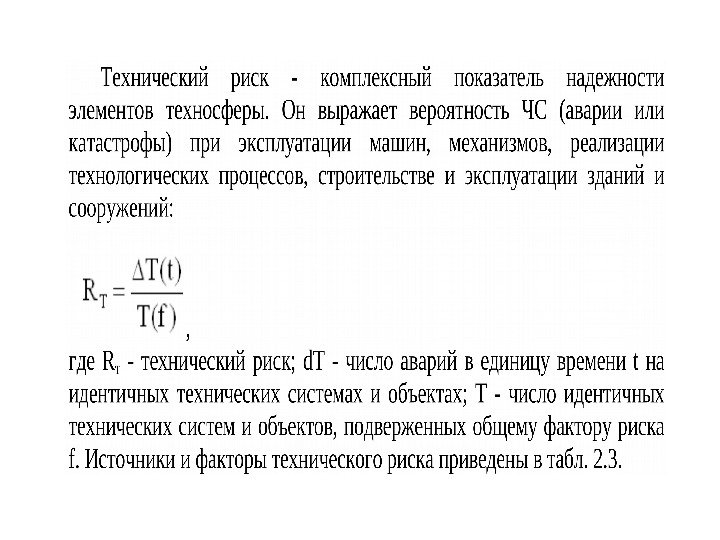 Технический риск - комплексный показатель надежности элементов техносферы. Он выражает вероятность ЧС (аварии или катастрофы) при эксплуатации машин, механизмов, реализации технологических процессов, строительстве и эксплуатации зданий и сооружений:

$R_T = \frac{\Delta T(t)}{T(f)}$,

где $R_т$ - технический риск; dT - число аварий в единицу времени t на идентичных технических системах и объектах; T - число идентичных технических систем и объектов, подверженных общему фактору риска f. Источники и факторы технического риска приведены в табл. 2.3.